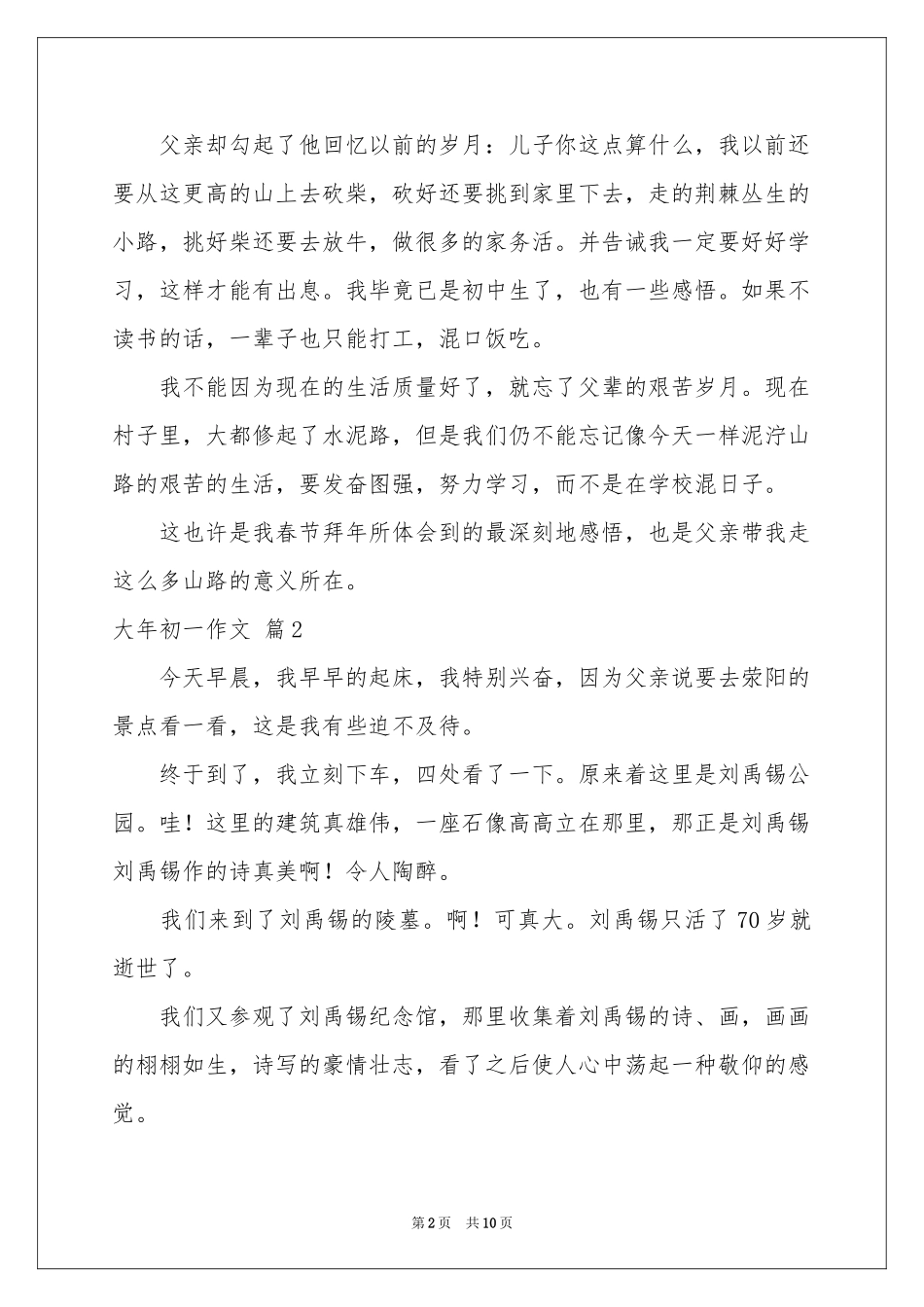 父亲却勾起了他回忆以前的岁月：儿子你这点算什么，我以前还要从这更高的山上去砍柴，砍好还要挑到家里下去，走的荆棘丛生的小路，挑好柴还要去放牛，做很多的家务活。并告诫我一定要好好学习，这样才能有出息。我毕竟已是初中生了，也有一些感悟。如果不读书的话，一辈子也只能打工，混口饭吃。

我不能因为现在的生活质量好了，就忘了父辈的艰苦岁月。现在村子里，大都修起了水泥路，但是我们仍不能忘记像今天一样泥泞山路的艰苦的生活，要发奋图强，努力学习，而不是在学校混日子。

这也许是我春节拜年所体会到的最深刻地感悟，也是父亲带我走这么多山路的意义所在。

大年初一作文 篇2

今天早晨，我早早的起床，我特别兴奋，因为父亲说要去荥阳的景点看一看，这是我有些迫不及待。

终于到了，我立刻下车，四处看了一下。原来着这里是刘禹锡公园。哇！这里的建筑真雄伟，一座石像高高立在那里，那正是刘禹锡刘禹锡作的诗真美啊！令人陶醉。

我们来到了刘禹锡的陵墓。啊！可真大。刘禹锡只活了70岁就逝世了。

我们又参观了刘禹锡纪念馆，那里收集着刘禹锡的诗、画，画画的栩栩如生，诗写的豪情壮志，看了之后使人心中荡起一种敬仰的感觉。

第2页 共10页